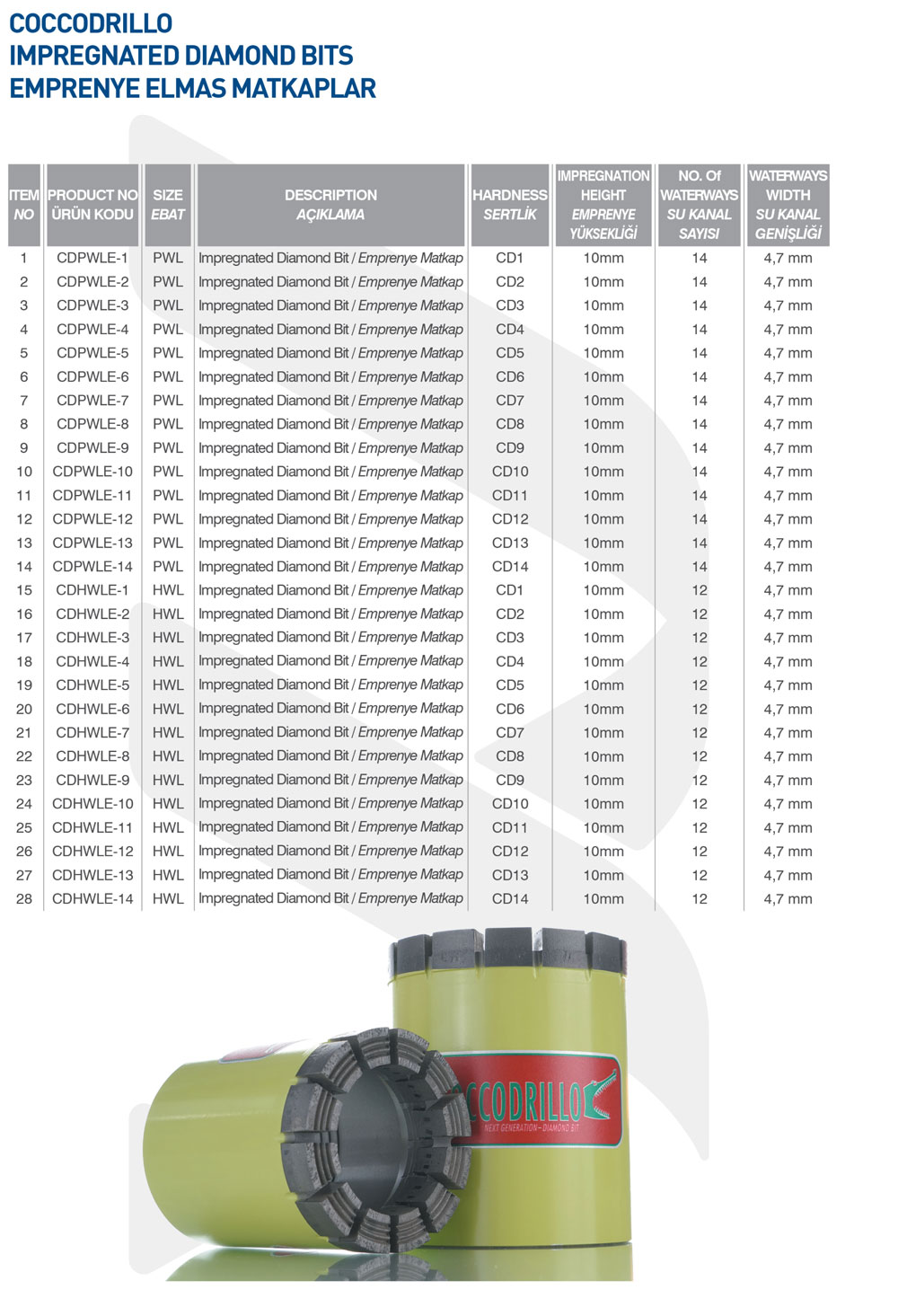 COCCODRILLO
IMPREGNATED DIAMOND BITS
EMPRENYE ELMAS MATKAPLAR

| ITEM NO | PRODUCT NO ÜRÜN KODU | SIZE EBAT | DESCRIPTION AÇIKLAMA | HARDNESS SERTLİK | IMPREGNATION HEIGHT EMPRENYE YÜKSEKLİĞİ | NO. Of WATERWAYS SU KANAL SAYISI | WATERWAYS WIDTH SU KANAL GENİŞLİĞİ |
|---|---|---|---|---|---|---|---|
| 1 | CDPWLE-1 | PWL | Impregnated Diamond Bit / Emprenye Matkap | CD1 | 10mm | 14 | 4,7 mm |
| 2 | CDPWLE-2 | PWL | Impregnated Diamond Bit / Emprenye Matkap | CD2 | 10mm | 14 | 4,7 mm |
| 3 | CDPWLE-3 | PWL | Impregnated Diamond Bit / Emprenye Matkap | CD3 | 10mm | 14 | 4,7 mm |
| 4 | CDPWLE-4 | PWL | Impregnated Diamond Bit / Emprenye Matkap | CD4 | 10mm | 14 | 4,7 mm |
| 5 | CDPWLE-5 | PWL | Impregnated Diamond Bit / Emprenye Matkap | CD5 | 10mm | 14 | 4,7 mm |
| 6 | CDPWLE-6 | PWL | Impregnated Diamond Bit / Emprenye Matkap | CD6 | 10mm | 14 | 4,7 mm |
| 7 | CDPWLE-7 | PWL | Impregnated Diamond Bit / Emprenye Matkap | CD7 | 10mm | 14 | 4,7 mm |
| 8 | CDPWLE-8 | PWL | Impregnated Diamond Bit / Emprenye Matkap | CD8 | 10mm | 14 | 4,7 mm |
| 9 | CDPWLE-9 | PWL | Impregnated Diamond Bit / Emprenye Matkap | CD9 | 10mm | 14 | 4,7 mm |
| 10 | CDPWLE-10 | PWL | Impregnated Diamond Bit / Emprenye Matkap | CD10 | 10mm | 14 | 4,7 mm |
| 11 | CDPWLE-11 | PWL | Impregnated Diamond Bit / Emprenye Matkap | CD11 | 10mm | 14 | 4,7 mm |
| 12 | CDPWLE-12 | PWL | Impregnated Diamond Bit / Emprenye Matkap | CD12 | 10mm | 14 | 4,7 mm |
| 13 | CDPWLE-13 | PWL | Impregnated Diamond Bit / Emprenye Matkap | CD13 | 10mm | 14 | 4,7 mm |
| 14 | CDPWLE-14 | PWL | Impregnated Diamond Bit / Emprenye Matkap | CD14 | 10mm | 14 | 4,7 mm |
| 15 | CDHWLE-1 | HWL | Impregnated Diamond Bit / Emprenye Matkap | CD1 | 10mm | 12 | 4,7 mm |
| 16 | CDHWLE-2 | HWL | Impregnated Diamond Bit / Emprenye Matkap | CD2 | 10mm | 12 | 4,7 mm |
| 17 | CDHWLE-3 | HWL | Impregnated Diamond Bit / Emprenye Matkap | CD3 | 10mm | 12 | 4,7 mm |
| 18 | CDHWLE-4 | HWL | Impregnated Diamond Bit / Emprenye Matkap | CD4 | 10mm | 12 | 4,7 mm |
| 19 | CDHWLE-5 | HWL | Impregnated Diamond Bit / Emprenye Matkap | CD5 | 10mm | 12 | 4,7 mm |
| 20 | CDHWLE-6 | HWL | Impregnated Diamond Bit / Emprenye Matkap | CD6 | 10mm | 12 | 4,7 mm |
| 21 | CDHWLE-7 | HWL | Impregnated Diamond Bit / Emprenye Matkap | CD7 | 10mm | 12 | 4,7 mm |
| 22 | CDHWLE-8 | HWL | Impregnated Diamond Bit / Emprenye Matkap | CD8 | 10mm | 12 | 4,7 mm |
| 23 | CDHWLE-9 | HWL | Impregnated Diamond Bit / Emprenye Matkap | CD9 | 10mm | 12 | 4,7 mm |
| 24 | CDHWLE-10 | HWL | Impregnated Diamond Bit / Emprenye Matkap | CD10 | 10mm | 12 | 4,7 mm |
| 25 | CDHWLE-11 | HWL | Impregnated Diamond Bit / Emprenye Matkap | CD11 | 10mm | 12 | 4,7 mm |
| 26 | CDHWLE-12 | HWL | Impregnated Diamond Bit / Emprenye Matkap | CD12 | 10mm | 12 | 4,7 mm |
| 27 | CDHWLE-13 | HWL | Impregnated Diamond Bit / Emprenye Matkap | CD13 | 10mm | 12 | 4,7 mm |
| 28 | CDHWLE-14 | HWL | Impregnated Diamond Bit / Emprenye Matkap | CD14 | 10mm | 12 | 4,7 mm |

CCODRILLO
NEXT GENERATION - DIAMOND BIT